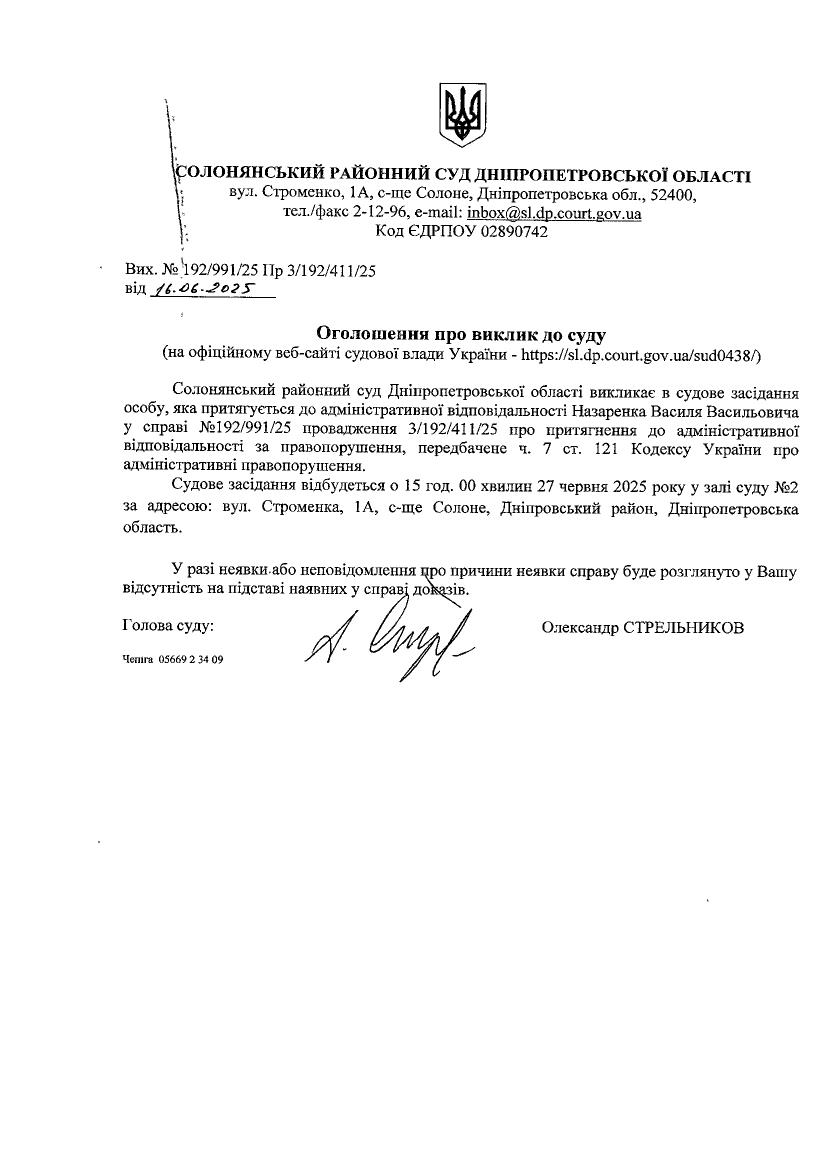 СОЛОНЯНСЬКИЙ РАЙОННИЙ СУД ДНІПРОПЕТРОВСЬКОЇ ОБЛАСТІ
вул. Строменко, 1А, с-ще Солоне, Дніпропетровська обл., 52400,
тел./факс 2-12-96, e-mail: inbox@sl.dp.court.gov.ua
Код ЄДРПОУ 02890742

Вих. № 192/991/25 Пр 3/192/411/25
від 16.06.2025

Оголошення про виклик до суду
(на офіційному веб-сайті судової влади України - https://sl.dp.court.gov.ua/sud0438/)

Солонянський районний суд Дніпропетровської області викликає в судове засідання особу, яка притягується до адміністративної відповідальності Назаренка Василя Васильовича у справі №192/991/25 провадження 3/192/411/25 про притягнення до адміністративної відповідальності за правопорушення, передбачене ч. 7 ст. 121 Кодексу України про адміністративні правопорушення.

Судове засідання відбудеться о 15 год. 00 хвилин 27 червня 2025 року у залі суду №2 за адресою: вул. Строменка, 1А, с-ще Солоне, Дніпровський район, Дніпропетровська область.

У разі неявки або неповідомлення про причини неявки справу буде розглянуто у Вашу відсутність на підставі наявних у справі доказів.

Голова суду: Олександр СТРЕЛЬНИКОВ

Чепіга 05669 2 34 09